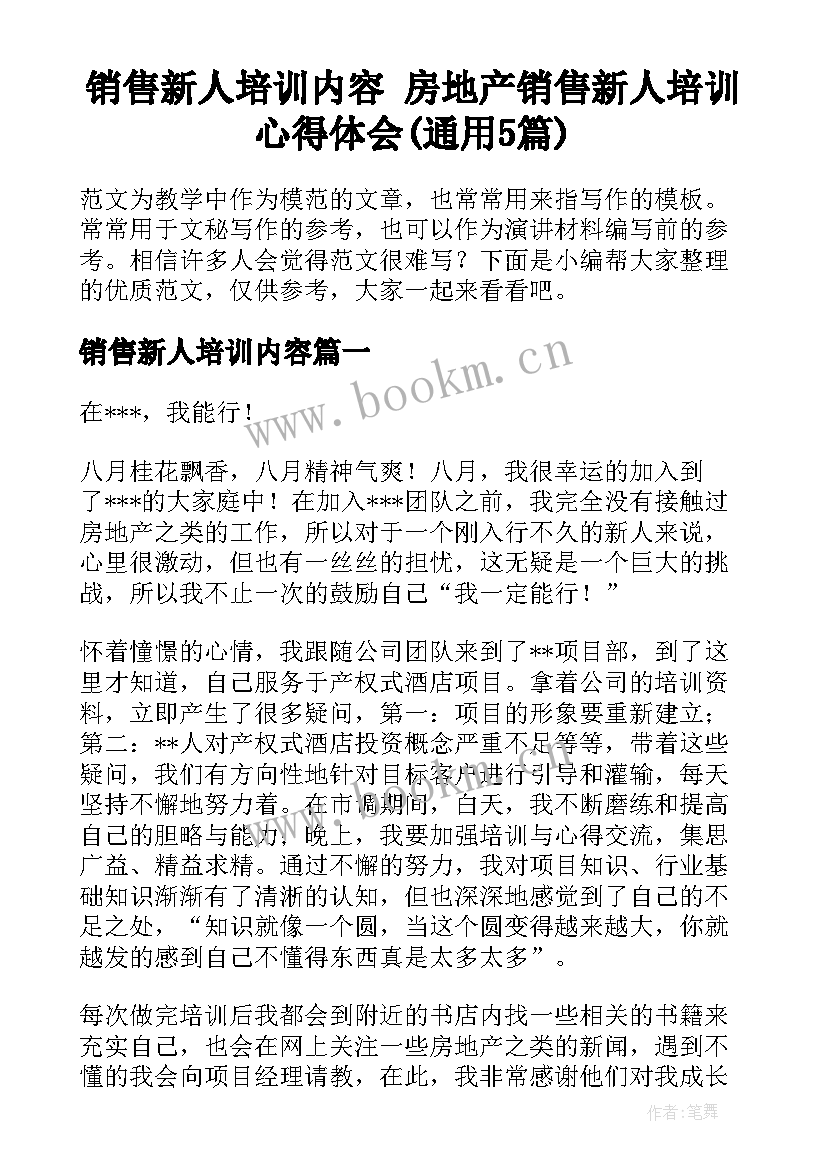 销售新人培训内容 房地产销售新人培训心得体会(通用5篇)

范文为教学中作为模范的文章，也常常用来指写作的模板。常常用于文秘写作的参考，也可以作为演讲材料编写前的参考。相信许多人会觉得范文很难写？下面是小编帮大家整理的优质范文，仅供参考，大家一起来看看吧。

销售新人培训内容篇一

www.bookm.cn

在***，我能行！

八月桂花飘香，八月精神气爽！八月，我很幸运的加入到了***的大家庭中！在加入***团队之前，我完全没有接触过房地产之类的工作，所以对于一个刚入行不久的新人来说，心里很激动，但也有一丝丝的担忧，这无疑是一个巨大的挑战，所以我不止一次的鼓励自己“我一定能行！”

怀着憧憬的心情，我跟随公司团队来到了**项目部，到了这里才知道，自己服务于产权式酒店项目。拿着公司的培训资料，立即产生了很多疑问，第一：项目的形象要重新建立；第二：**人对产权式酒店投资概念严重不足等等，带着这些疑问，我们有方向性地针对目标客户进行引导和灌输，每天坚持不懈地努力着。在市调期间，白天，我不断磨练和提高自己的胆略与能力，晚上，我要加强培训与心得交流，集思广益、精益求精。通过不懈的努力，我对项目知识、行业基础知识渐渐有了清淅的认知，但也深深地感觉到了自己的不足之处，“知识就像一个圆，当这个圆变得越来越大，你就越发的感到自己不懂得东西真是太多太多”。

每次做完培训后我都会到附近的书店内找一些相关的书籍来充实自己，也会在网上关注一些房地产之类的新闻，遇到不懂的我会向项目经理请教，在此，我非常感谢他们对我成长

作者：笔舞